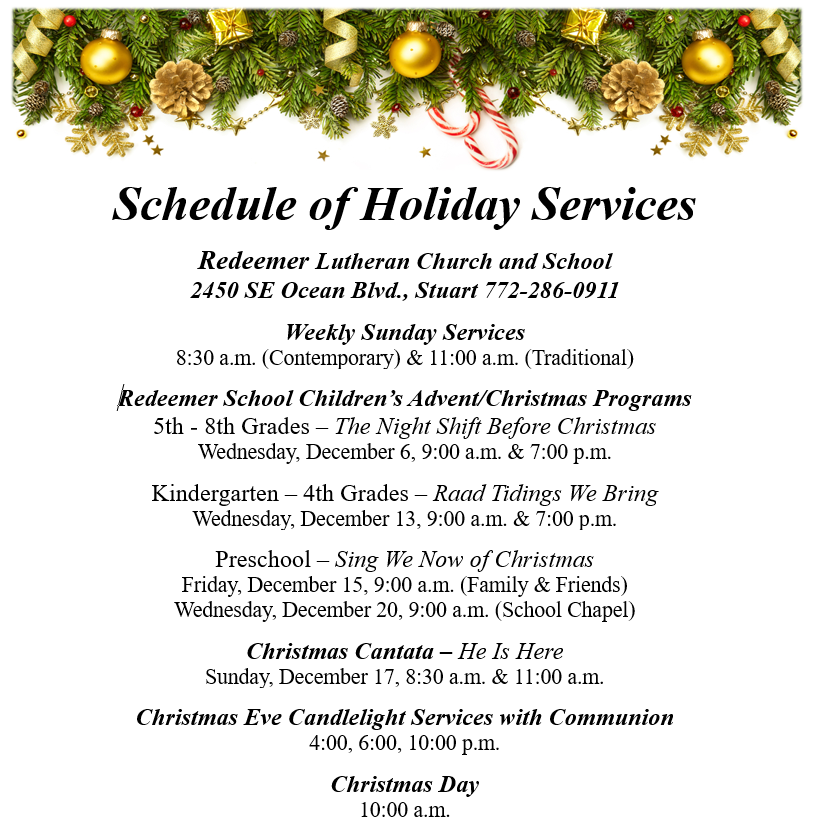 Schedule of Holiday Services

Redeemer Lutheran Church and School
2450 SE Ocean Blvd., Stuart 772-286-0911

Weekly Sunday Services
8:30 a.m. (Contemporary) & 11:00 a.m. (Traditional)

Redeemer School Children's Advent/Christmas Programs
5th - 8th Grades – The Night Shift Before Christmas
Wednesday, December 6, 9:00 a.m. & 7:00 p.m.

Kindergarten – 4th Grades – Raad Tidings We Bring
Wednesday, December 13, 9:00 a.m. & 7:00 p.m.

Preschool – Sing We Now of Christmas
Friday, December 15, 9:00 a.m. (Family & Friends)
Wednesday, December 20, 9:00 a.m. (School Chapel)

Christmas Cantata – He Is Here
Sunday, December 17, 8:30 a.m. & 11:00 a.m.

Christmas Eve Candlelight Services with Communion
4:00, 6:00, 10:00 p.m.

Christmas Day
10:00 a.m.